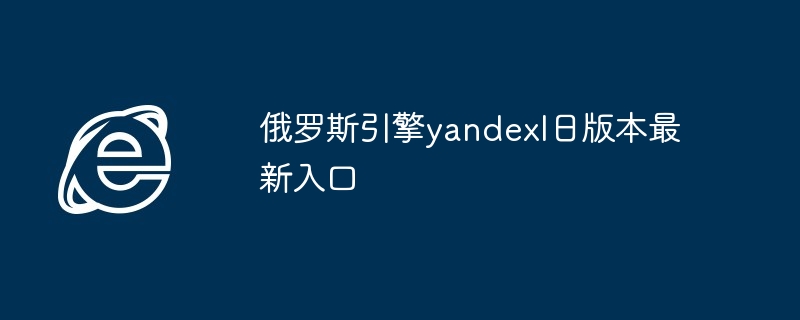 俄罗斯引擎yandex旧版本最新入口